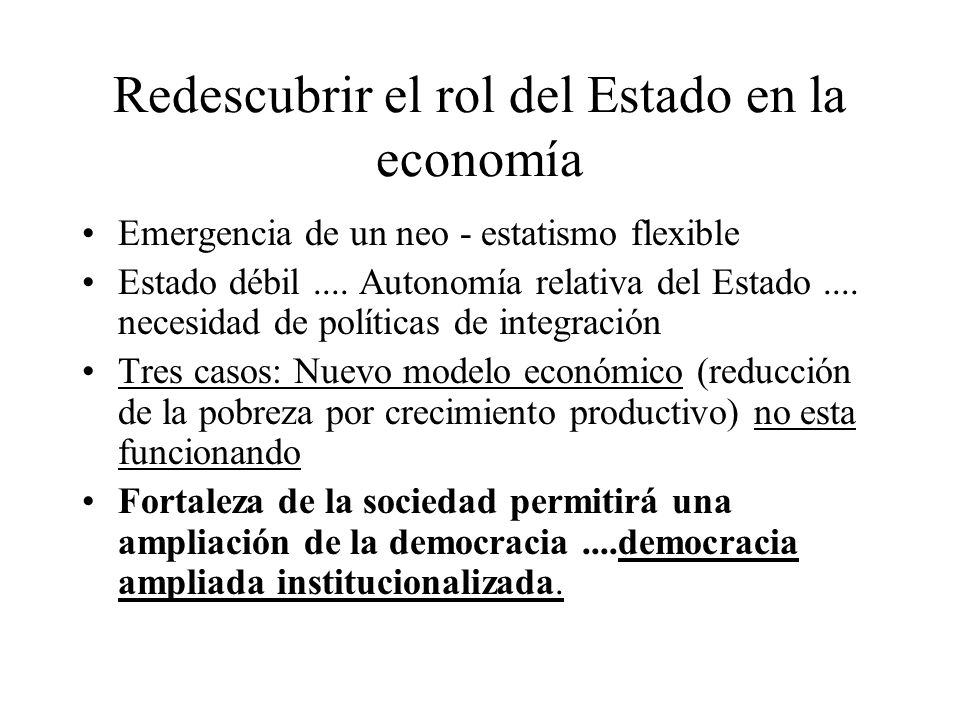 Redescubrir el rol del Estado en la economía

• Emergencia de un neo - estatismo flexible
• Estado débil .... Autonomía relativa del Estado .... necesidad de políticas de integración
• Tres casos: Nuevo modelo económico (reducción de la pobreza por crecimiento productivo) no esta funcionando
• Fortaleza de la sociedad permitirá una ampliación de la democracia ....democracia ampliada institucionalizada.